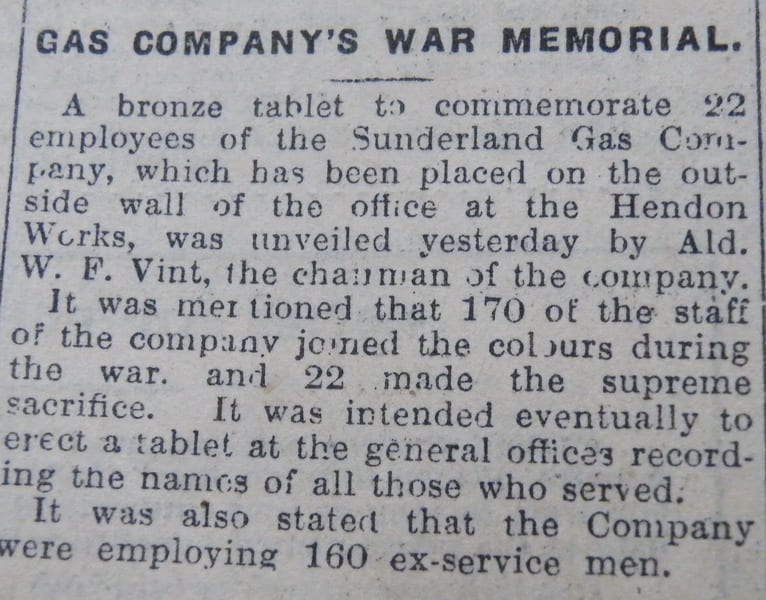 GAS COMPANY'S WAR MEMORIAL.

A bronze tablet to commemorate 22 employees of the Sunderland Gas Company, which has been placed on the outside wall of the office at the Hendon Works, was unveiled yesterday by Ald. W. F. Vint, the chairman of the company.

It was mentioned that 170 of the staff of the company joined the colours during the war. and 22 made the supreme sacrifice. It was intended eventually to erect a tablet at the general offices recording the names of all those who served.

It was also stated that the Company were employing 160 ex-service men.